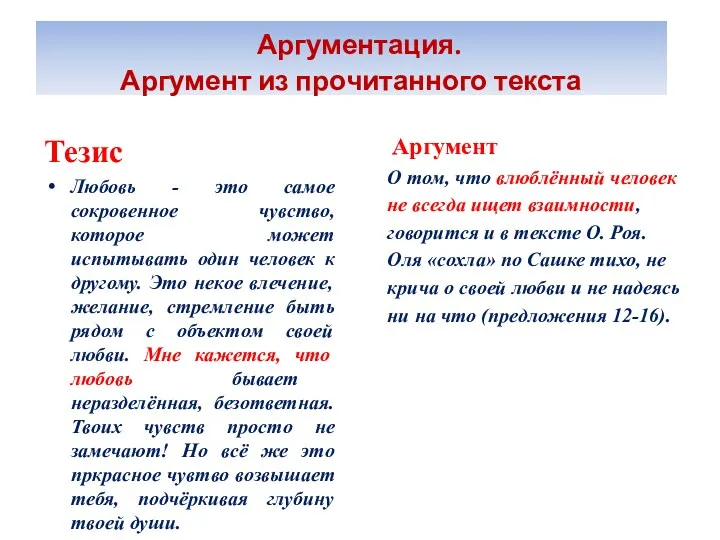 Аргументация.
Аргумент из прочитанного текста

Тезис

• Любовь - это самое сокровенное чувство, которое может испытывать один человек к другому. Это некое влечение, желание, стремление быть рядом с объектом своей любви. Мне кажется, что любовь бывает неразделённая, безответная. Твоих чувств просто не замечают! Но всё же это пркрасное чувтво возвышает тебя, подчёркивая глубину твоей души.

Аргумент

О том, что влюблённый человек не всегда ищет взаимности, говорится и в тексте О. Роя. Оля «сохла» по Сашке тихо, не крича о своей любви и не надеясь ни на что (предложения 12-16).